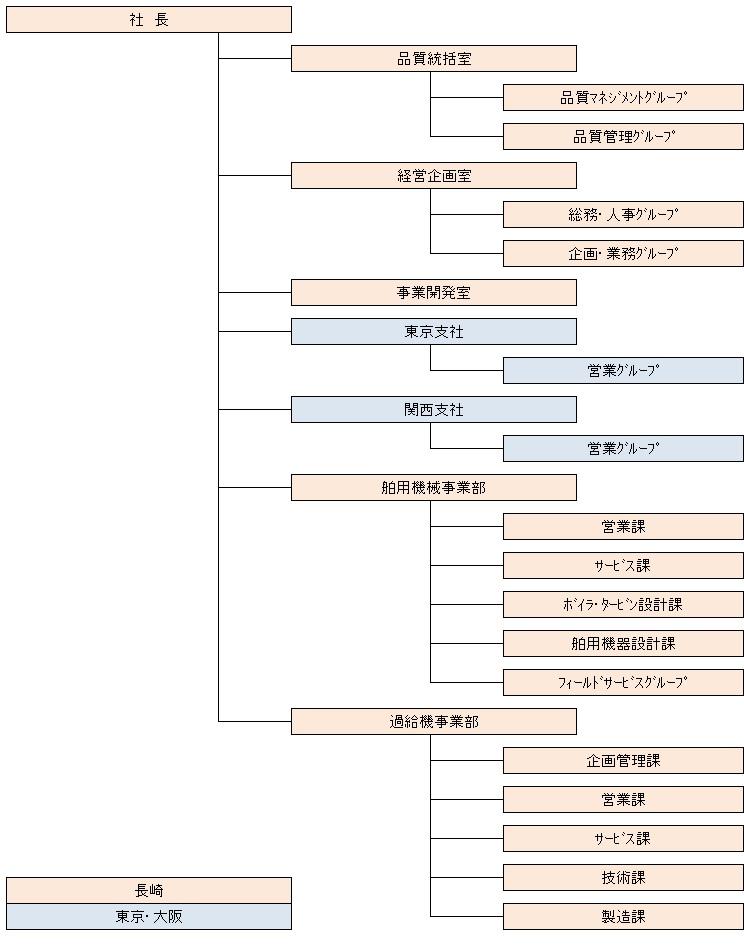 社 長

品質統括室

品質マネジメントグループ

品質管理グループ

経営企画室

総務・人事グループ

企画・業務グループ

事業開発室

東京支社

営業グループ

関西支社

営業グループ

舶用機械事業部

営業課

サービス課

ボイラ・タービン設計課

舶用機器設計課

フィールドサービスグループ

過給機事業部

企画管理課

営業課

サービス課

技術課

製造課

長崎

東京・大阪